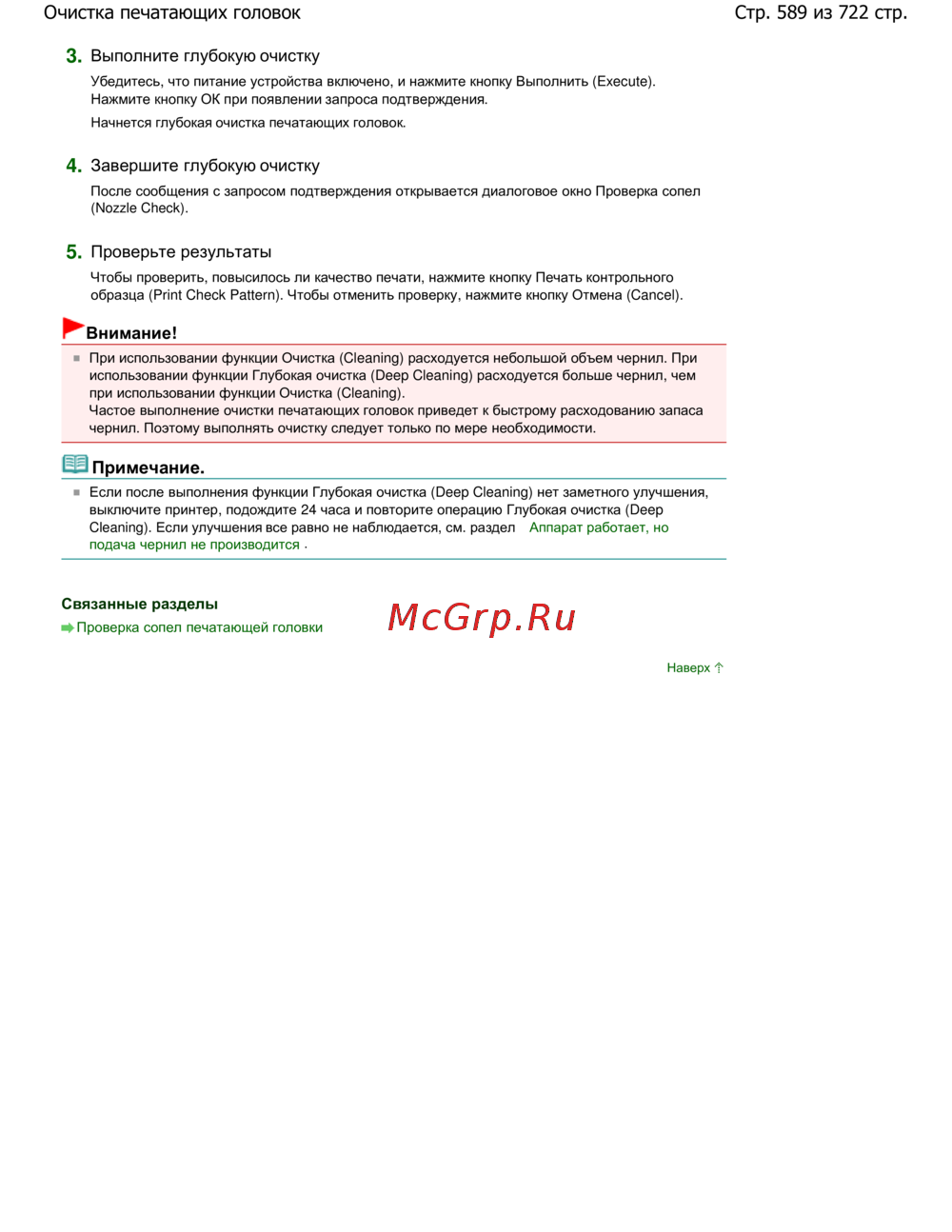 Очистка печатающих головок

Стр. 589 из 722 стр.

3. Выполните глубокую очистку

Убедитесь, что питание устройства включено, и нажмите кнопку Выполнить (Execute). Нажмите кнопку ОК при появлении запроса подтверждения.

Начнется глубокая очистка печатающих головок.

4. Завершите глубокую очистку

После сообщения с запросом подтверждения открывается диалоговое окно Проверка сопел (Nozzle Check).

5. Проверьте результаты

Чтобы проверить, повысилось ли качество печати, нажмите кнопку Печать контрольного образца (Print Check Pattern). Чтобы отменить проверку, нажмите кнопку Отмена (Cancel).

Внимание!

При использовании функции Очистка (Cleaning) расходуется небольшой объем чернил. При использовании функции Глубокая очистка (Deep Cleaning) расходуется больше чернил, чем при использовании функции Очистка (Cleaning).
Частое выполнение очистки печатающих головок приведет к быстрому расходованию запаса чернил. Поэтому выполнять очистку следует только по мере необходимости.

Примечание.

Если после выполнения функции Глубокая очистка (Deep Cleaning) нет заметного улучшения, выключите принтер, подождите 24 часа и повторите операцию Глубокая очистка (Deep Cleaning). Если улучшения все равно не наблюдается, см. раздел Аппарат работает, но подача чернил не производится .

Связанные разделы

Проверка сопел печатающей головки

McGrp.Ru

Наверх